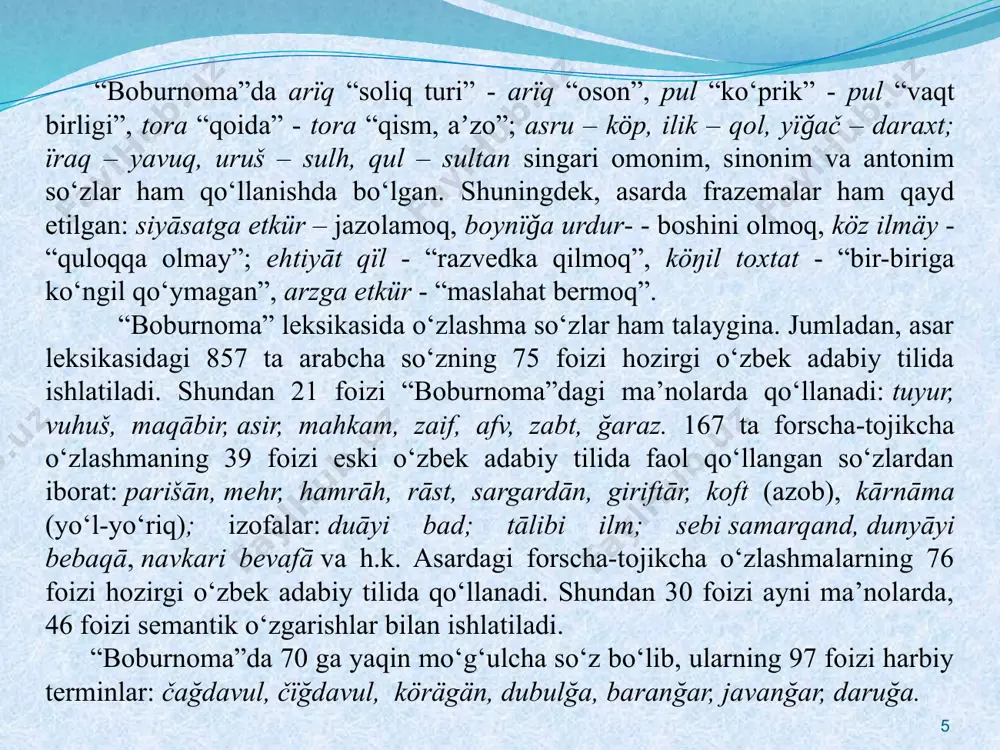 “Boburnoma”da arïq “soliq turi” - arïq “oson”, pul “ko‘prik” - pul “vaqt birligi”, tora “qoida” - tora “qism, a’zo”; asru – köp, ilik – qol, yïğač – daraxt; ïraq – yavuq, uruš – sulh, qul – sultan singari omonim, sinonim va antonim so‘zlar ham qo‘llanishda bo‘lgan. Shuningdek, asarda frazemalar ham qayd etilgan: siyāsatga etkür – jazolamoq, boynïğa urdur- - boshini olmoq, köz ilmäy - “quloqqa olmay”; ehtiyāt qïl - “razvedka qilmoq”, köŋil toxtat - “bir-biriga ko‘ngil qo‘ymagan”, arzga etkür - “maslahat bermoq”.

“Boburnoma” leksikasida o‘zlashma so‘zlar ham talaygina. Jumladan, asar leksikasidagi 857 ta arabcha so‘zning 75 foizi hozirgi o‘zbek adabiy tilida ishlatiladi. Shundan 21 foizi “Boburnoma”dagi ma’nolarda qo‘llanadi: tuyur, vuhuš, maqābir, asir, mahkam, zaif, afv, zabt, ğaraz. 167 ta forscha-tojikcha o‘zlashmaning 39 foizi eski o‘zbek adabiy tilida faol qo‘llangan so‘zlardan iborat: parišān, mehr, hamrāh, rāst, sargardān, giriftār, koft (azob), kārnāma (yo‘l-yo‘riq); izofalar: duāyi bad; tālibi ilm; sebi samarqand, dunyāyi bebaqā, navkari bevafā va h.k. Asardagi forscha-tojikcha o‘zlashmalarning 76 foizi hozirgi o‘zbek adabiy tilida qo‘llanadi. Shundan 30 foizi ayni ma’nolarda, 46 foizi semantik o‘zgarishlar bilan ishlatiladi.

“Boburnoma”da 70 ga yaqin mo‘g‘ulcha so‘z bo‘lib, ularning 97 foizi harbiy terminlar: čağdavul, čïğdavul, körägän, dubulğa, baranğar, javanğar, daruğa.

5